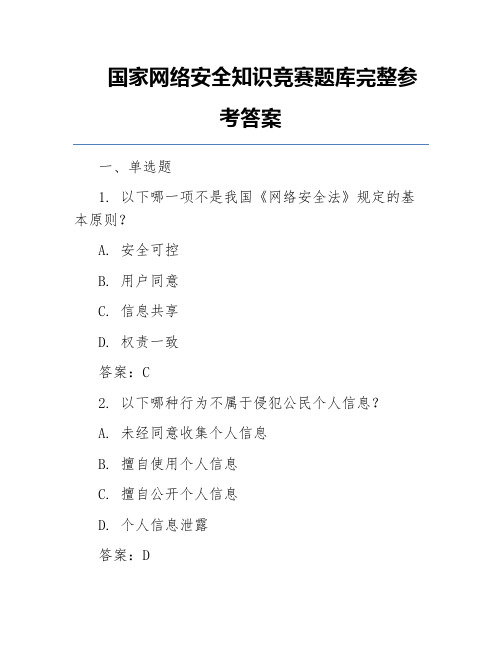 国家网络安全知识竞赛题库完整参考答案

一、单选题

1. 以下哪一项不是我国《网络安全法》规定的基本原则？

A. 安全可控

B. 用户同意

C. 信息共享

D. 权责一致

答案：C

2. 以下哪种行为不属于侵犯公民个人信息？

A. 未经同意收集个人信息

B. 擅自使用个人信息

C. 擅自公开个人信息

D. 个人信息泄露

答案：D